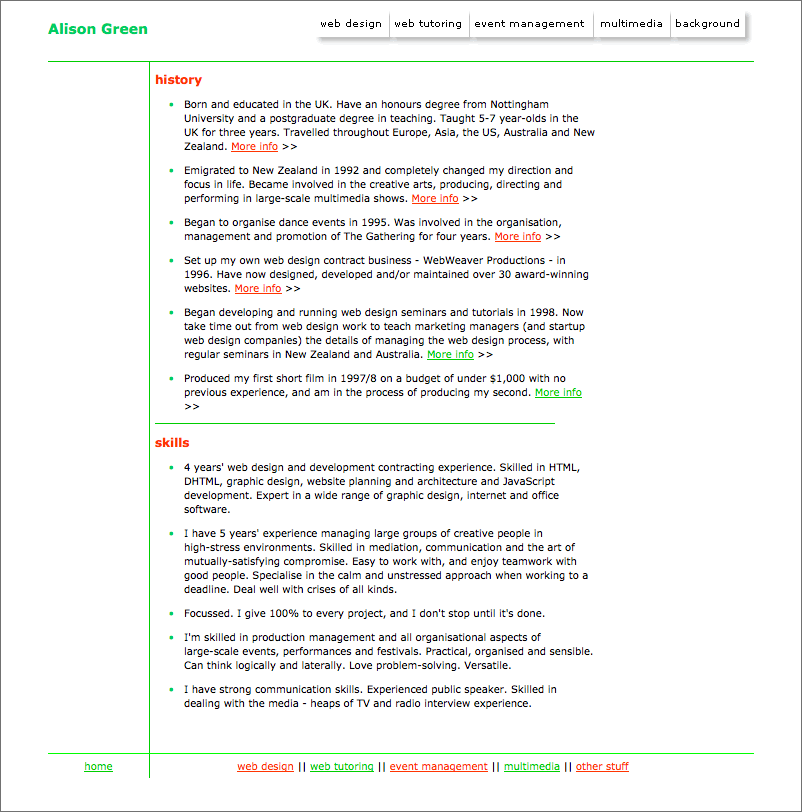 Alison Green

web design | web tutoring | event management | multimedia | background

history

- Born and educated in the UK. Have an honours degree from Nottingham University and a postgraduate degree in teaching. Taught 5-7 year-olds in the UK for three years. Travelled throughout Europe, Asia, the US, Australia and New Zealand. More info >>

- Emigrated to New Zealand in 1992 and completely changed my direction and focus in life. Became involved in the creative arts, producing, directing and performing in large-scale multimedia shows. More info >>

- Began to organise dance events in 1995. Was involved in the organisation, management and promotion of The Gathering for four years. More info >>

- Set up my own web design contract business - WebWeaver Productions - in 1996. Have now designed, developed and/or maintained over 30 award-winning websites. More info >>

- Began developing and running web design seminars and tutorials in 1998. Now take time out from web design work to teach marketing managers (and startup web design companies) the details of managing the web design process, with regular seminars in New Zealand and Australia. More info >>

- Produced my first short film in 1997/8 on a budget of under $1,000 with no previous experience, and am in the process of producing my second. More info >>

skills

- 4 years' web design and development contracting experience. Skilled in HTML, DHTML, graphic design, website planning and architecture and JavaScript development. Expert in a wide range of graphic design, internet and office software.

- I have 5 years' experience managing large groups of creative people in high-stress environments. Skilled in mediation, communication and the art of mutually-satisfying compromise. Easy to work with, and enjoy teamwork with good people. Specialise in the calm and unstressed approach when working to a deadline. Deal well with crises of all kinds.

- Focussed. I give 100% to every project, and I don't stop until it's done.

- I'm skilled in production management and all organisational aspects of large-scale events, performances and festivals. Practical, organised and sensible. Can think logically and laterally. Love problem-solving. Versatile.

- I have strong communication skills. Experienced public speaker. Skilled in dealing with the media - heaps of TV and radio interview experience.

home

web design || web tutoring || event management || multimedia || other stuff